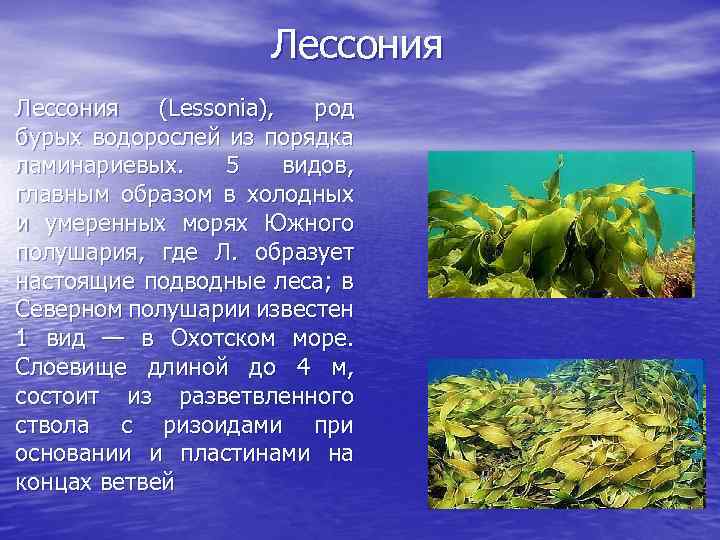 Лессония

Лессония (Lessonia), род бурых водорослей из порядка ламинариевых. 5 видов, главным образом в холодных и умеренных морях Южного полушария, где Л. образует настоящие подводные леса; в Северном полушарии известен 1 вид — в Охотском море. Слоевище длиной до 4 м, состоит из разветвленного ствола с ризоидами при основании и пластинами на концах ветвей